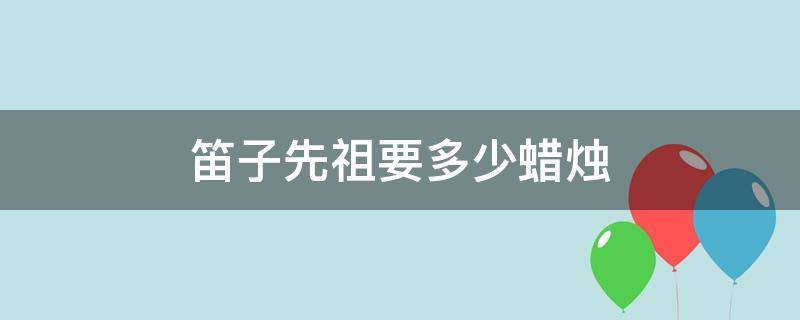 笛子先祖要多少蜡烛